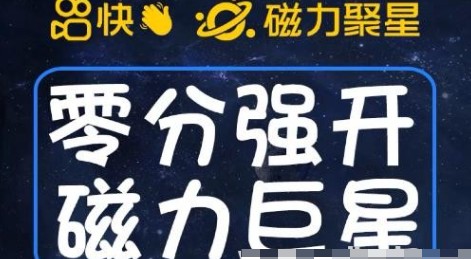 快 磁力聚星

零分强开
磁力巨星